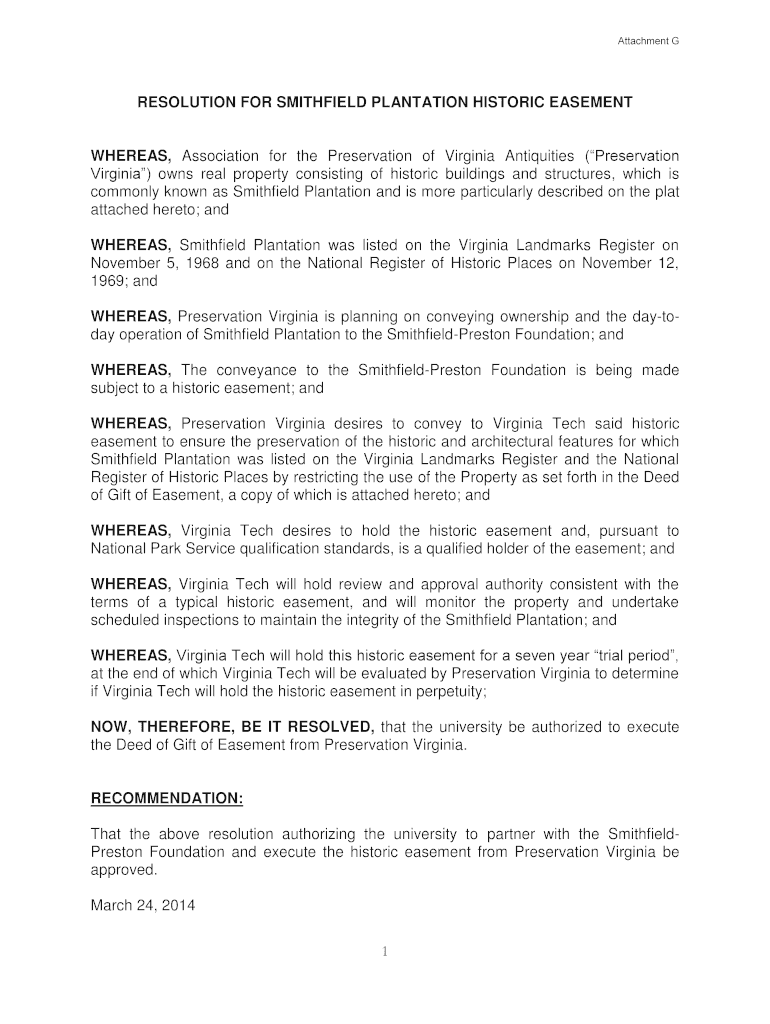 Attachment G

RESOLUTION FOR SMITHFIELD PLANTATION HISTORIC EASEMENT

WHEREAS, Association for the Preservation of Virginia Antiquities ("Preservation Virginia") owns real property consisting of historic buildings and structures, which is commonly known as Smithfield Plantation and is more particularly described on the plat attached hereto; and

WHEREAS, Smithfield Plantation was listed on the Virginia Landmarks Register on November 5, 1968 and on the National Register of Historic Places on November 12, 1969; and

WHEREAS, Preservation Virginia is planning on conveying ownership and the day-to-day operation of Smithfield Plantation to the Smithfield-Preston Foundation; and

WHEREAS, The conveyance to the Smithfield-Preston Foundation is being made subject to a historic easement; and

WHEREAS, Preservation Virginia desires to convey to Virginia Tech said historic easement to ensure the preservation of the historic and architectural features for which Smithfield Plantation was listed on the Virginia Landmarks Register and the National Register of Historic Places by restricting the use of the Property as set forth in the Deed of Gift of Easement, a copy of which is attached hereto; and

WHEREAS, Virginia Tech desires to hold the historic easement and, pursuant to National Park Service qualification standards, is a qualified holder of the easement; and

WHEREAS, Virginia Tech will hold review and approval authority consistent with the terms of a typical historic easement, and will monitor the property and undertake scheduled inspections to maintain the integrity of the Smithfield Plantation; and

WHEREAS, Virginia Tech will hold this historic easement for a seven year "trial period", at the end of which Virginia Tech will be evaluated by Preservation Virginia to determine if Virginia Tech will hold the historic easement in perpetuity;

NOW, THEREFORE, BE IT RESOLVED, that the university be authorized to execute the Deed of Gift of Easement from Preservation Virginia.

RECOMMENDATION:

That the above resolution authorizing the university to partner with the Smithfield-Preston Foundation and execute the historic easement from Preservation Virginia be approved.

March 24, 2014

1